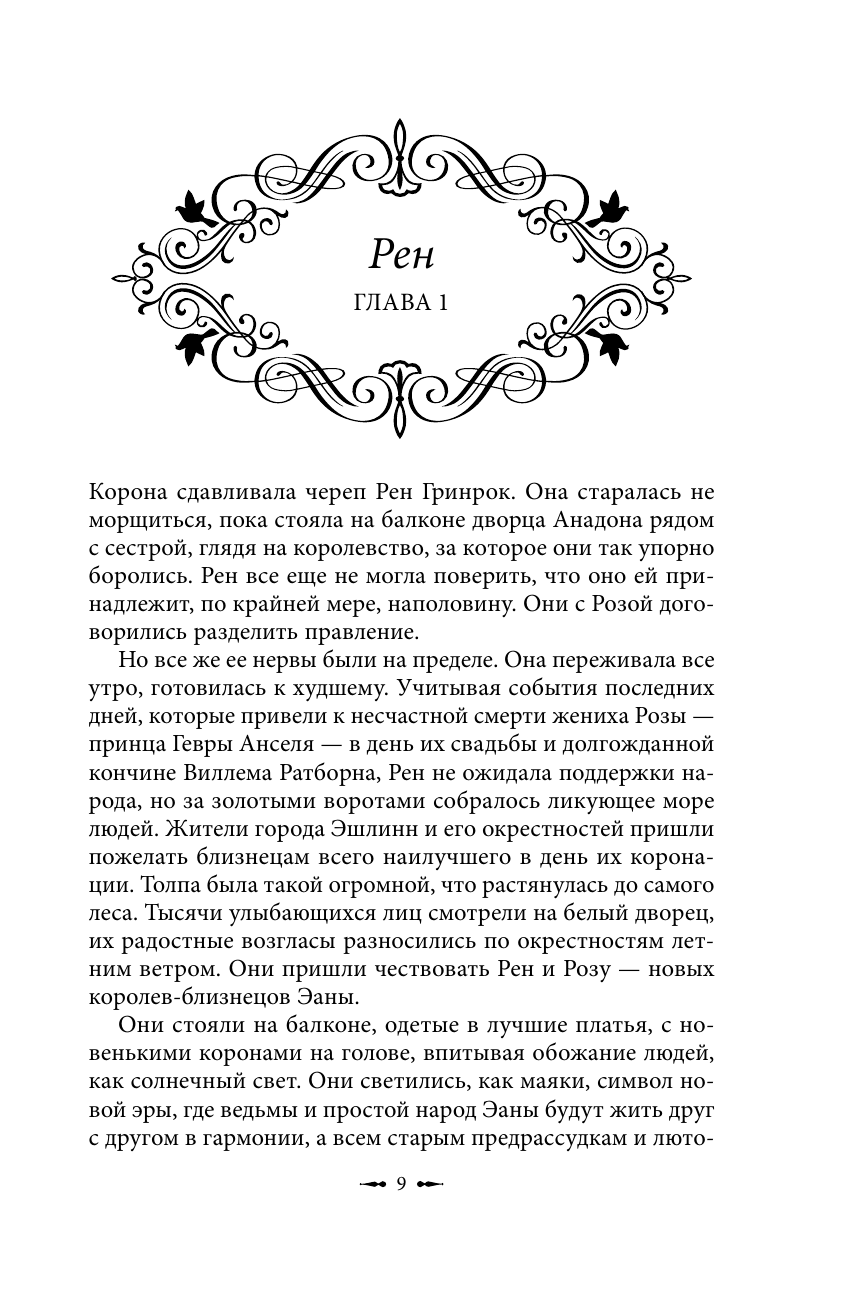 Рен

ГЛАВА 1

Корона сдавливала череп Рен Гринрок. Она старалась не морщиться, пока стояла на балконе дворца Анадона рядом с сестрой, глядя на королевство, за которое они так упорно боролись. Рен все еще не могла поверить, что оно ей принадлежит, по крайней мере, наполовину. Они с Розой договорились разделить правление.

Но все же ее нервы были на пределе. Она переживала все утро, готовилась к худшему. Учитывая события последних дней, которые привели к несчастной смерти жениха Розы — принца Гевры Анселя — в день их свадьбы и долгожданной кончине Виллема Ратборна, Рен не ожидала поддержки народа, но за золотыми воротами собралось ликующее море людей. Жители города Эшлинн и его окрестностей пришли пожелать близнецам всего наилучшего в день их коронации. Толпа была такой огромной, что растянулась до самого леса. Тысячи улыбающихся лиц смотрели на белый дворец, их радостные возгласы разносились по окрестностям летним ветром. Они пришли чествовать Рен и Розу — новых королев-близнецов Эаны.

Они стояли на балконе, одетые в лучшие платья, с новенькими коронами на голове, впитывая обожание людей, как солнечный свет. Они светились, как маяки, символ новой эры, где ведьмы и простой народ Эаны будут жить друг с другом в гармонии, а всем старым предрассудкам и люто-

9